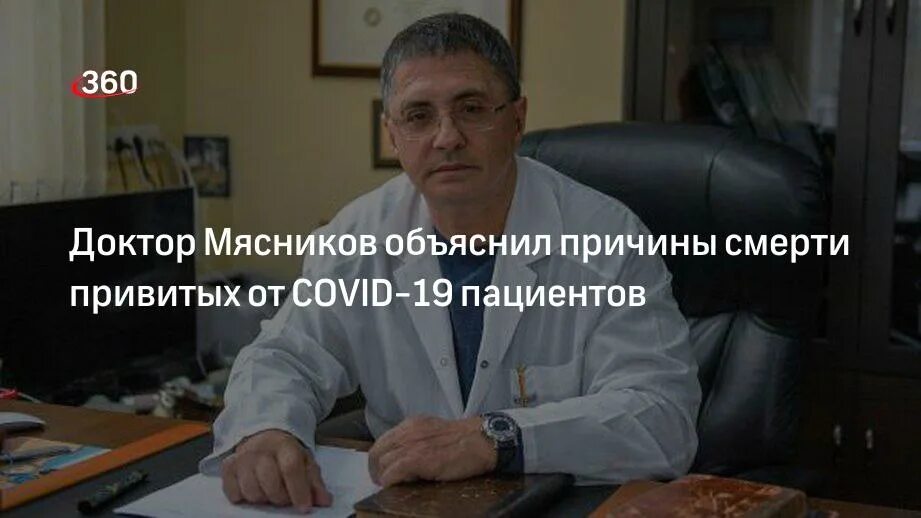 360

Доктор Мясников объяснил причины смерти привитых от COVID-19 пациентов